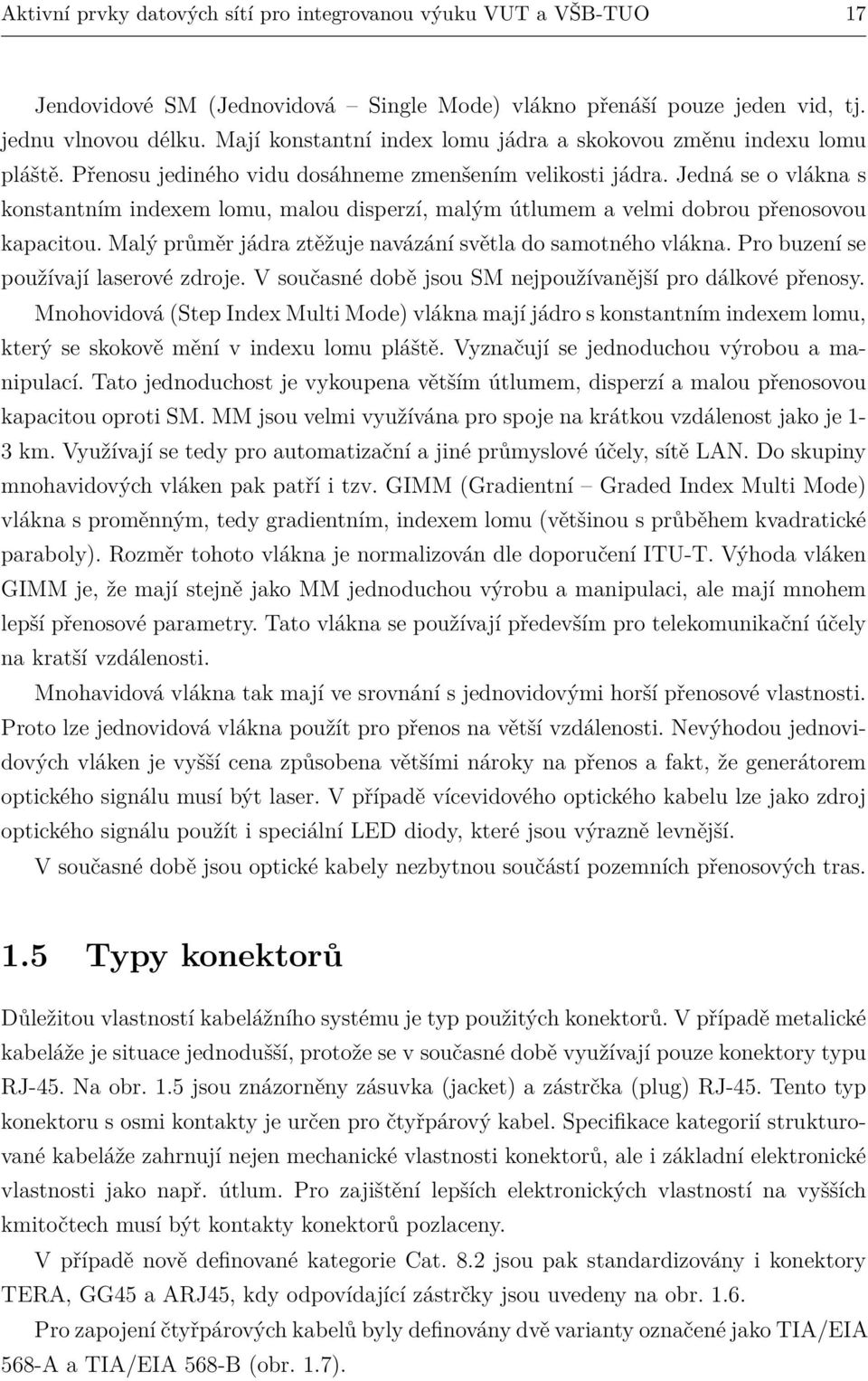 Aktivní prvky datových sítí pro integrovanou výuku VUT a VŠB-TUO 17

Jendovidové SM (Jednovidová – Single Mode) vlákno přenáší pouze jeden vid, tj. jednu vlnovou délku. Mají konstantní index lomu jádra a skokovou změnu indexu lomu pláště. Přenosu jediného vidu dosáhneme zmenšením velikosti jádra. Jedná se o vlákna s konstantním indexem lomu, malou disperzí, malým útlumem a velmi dobrou přenosovou kapacitou. Malý průměr jádra ztěžuje navázání světla do samotného vlákna. Pro buzení se používají laserové zdroje. V současné době jsou SM nejpoužívanější pro dálkové přenosy. Mnohovidová (Step Index Multi Mode) vlákna mají jádro s konstantním indexem lomu, který se skokově mění v indexu lomu pláště. Vyznačují se jednoduchou výrobou a manipulací. Tato jednoduchost je vykoupena větším útlumem, disperzí a malou přenosovou kapacitou oproti SM. MM jsou velmi využívána pro spoje na krátkou vzdálenost jako je 1-3 km. Využívají se tedy pro automatizační a jiné průmyslové účely, sítě LAN. Do skupiny mnohavidových vláken pak patří i tzv. GIMM (Gradientní – Graded Index Multi Mode) vlákna s proměnným, tedy gradientním, indexem lomu (většinou s průběhem kvadratické paraboly). Rozměr tohoto vlákna je normalizován dle doporučení ITU-T. Výhoda vláken GIMM je, že mají stejně jako MM jednoduchou výrobu a manipulaci, ale mají mnohem lepší přenosové parametry. Tato vlákna se používají především pro telekomunikační účely na kratší vzdálenosti.

Mnohavidová vlákna tak mají ve srovnání s jednovidovými horší přenosové vlastnosti. Proto lze jednovidová vlákna použít pro přenos na větší vzdálenosti. Nevýhodou jednovidových vláken je vyšší cena způsobena většími nároky na přenos a fakt, že generátorem optického signálu musí být laser. V případě vícevidového optického kabelu lze jako zdroj optického signálu použít i speciální LED diody, které jsou výrazně levnější.

V současné době jsou optické kabely nezbytnou součástí pozemních přenosových tras.

1.5 Typy konektorů

Důležitou vlastností kabelážního systému je typ použitých konektorů. V případě metalické kabeláže je situace jednodušší, protože se v současné době využívají pouze konektory typu RJ-45. Na obr. 1.5 jsou znázorněny zásuvka (jacket) a zástrčka (plug) RJ-45. Tento typ konektoru s osmi kontakty je určen pro čtyřpárový kabel. Specifikace kategorií strukturované kabeláže zahrnují nejen mechanické vlastnosti konektorů, ale i základní elektronické vlastnosti jako např. útlum. Pro zajištění lepších elektronických vlastností na vyšších kmitočtech musí být kontakty konektorů pozlaceny.

V případě nově definované kategorie Cat. 8.2 jsou pak standardizovány i konektory TERA, GG45 a ARJ45, kdy odpovídající zástrčky jsou uvedeny na obr. 1.6.

Pro zapojení čtyřpárových kabelů byly definovány dvě varianty označené jako TIA/EIA 568-A a TIA/EIA 568-B (obr. 1.7).